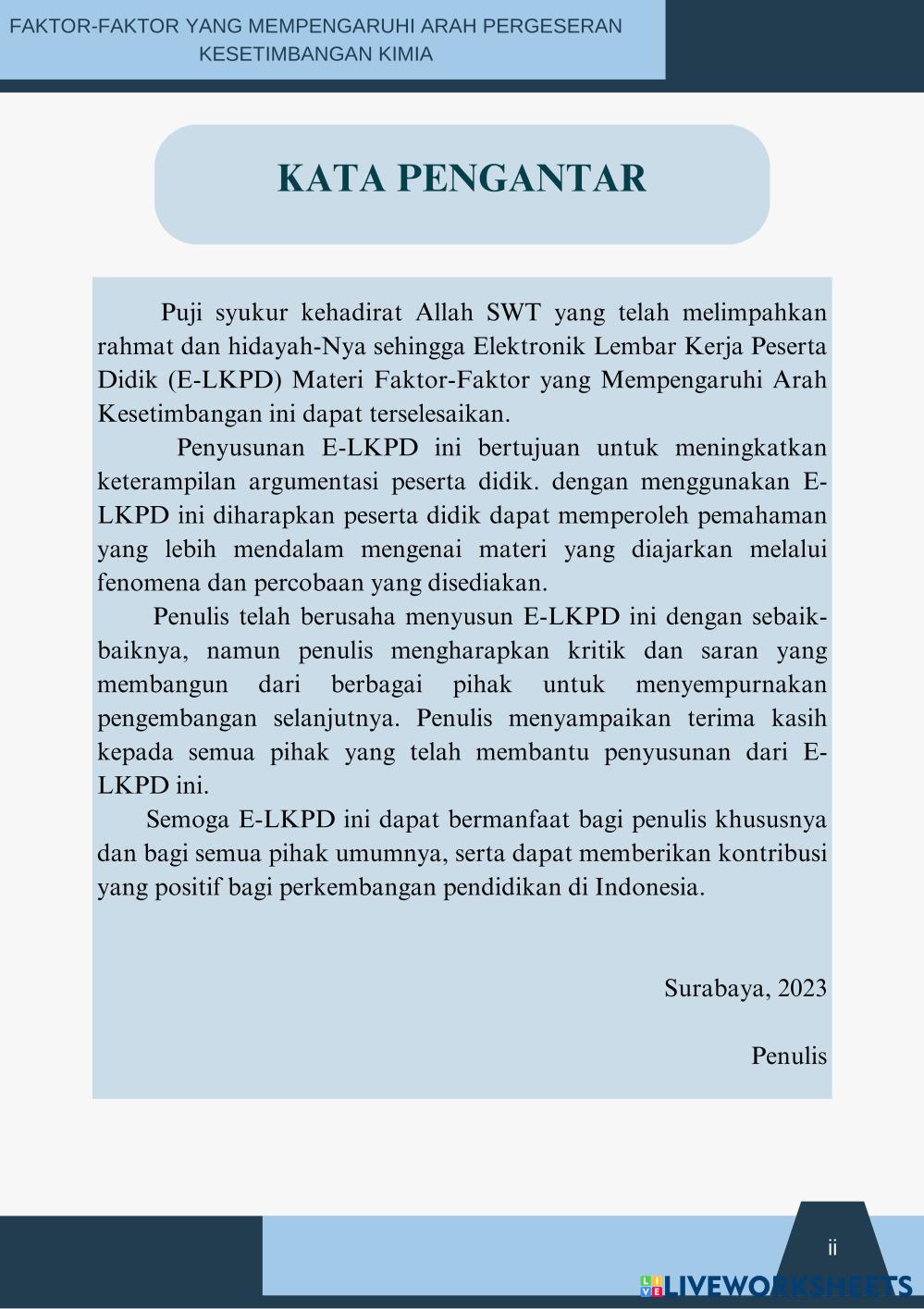 FAKTOR-FAKTOR YANG MEMPENGARUHI ARAH PERGESERAN KESETIMBANGAN KIMIA

KATA PENGANTAR

Puji syukur kehadirat Allah SWT yang telah melimpahkan rahmat dan hidayah-Nya sehingga Elektronik Lembar Kerja Peserta Didik (E-LKPD) Materi Faktor-Faktor yang Mempengaruhi Arah Kesetimbangan ini dapat terselesaikan.

Penyusunan E-LKPD ini bertujuan untuk meningkatkan keterampilan argumentasi peserta didik. dengan menggunakan E-LKPD ini diharapkan peserta didik dapat memperoleh pemahaman yang lebih mendalam mengenai materi yang diajarkan melalui fenomena dan percobaan yang disediakan.

Penulis telah berusaha menyusun E-LKPD ini dengan sebaik-baiknya, namun penulis mengharapkan kritik dan saran yang membangun dari berbagai pihak untuk menyempurnakan pengembangan selanjutnya. Penulis menyampaikan terima kasih kepada semua pihak yang telah membantu penyusunan dari E-LKPD ini.

Semoga E-LKPD ini dapat bermanfaat bagi penulis khususnya dan bagi semua pihak umumnya, serta dapat memberikan kontribusi yang positif bagi perkembangan pendidikan di Indonesia.

Surabaya, 2023

Penulis

ii

LIVEWORKSHEETS